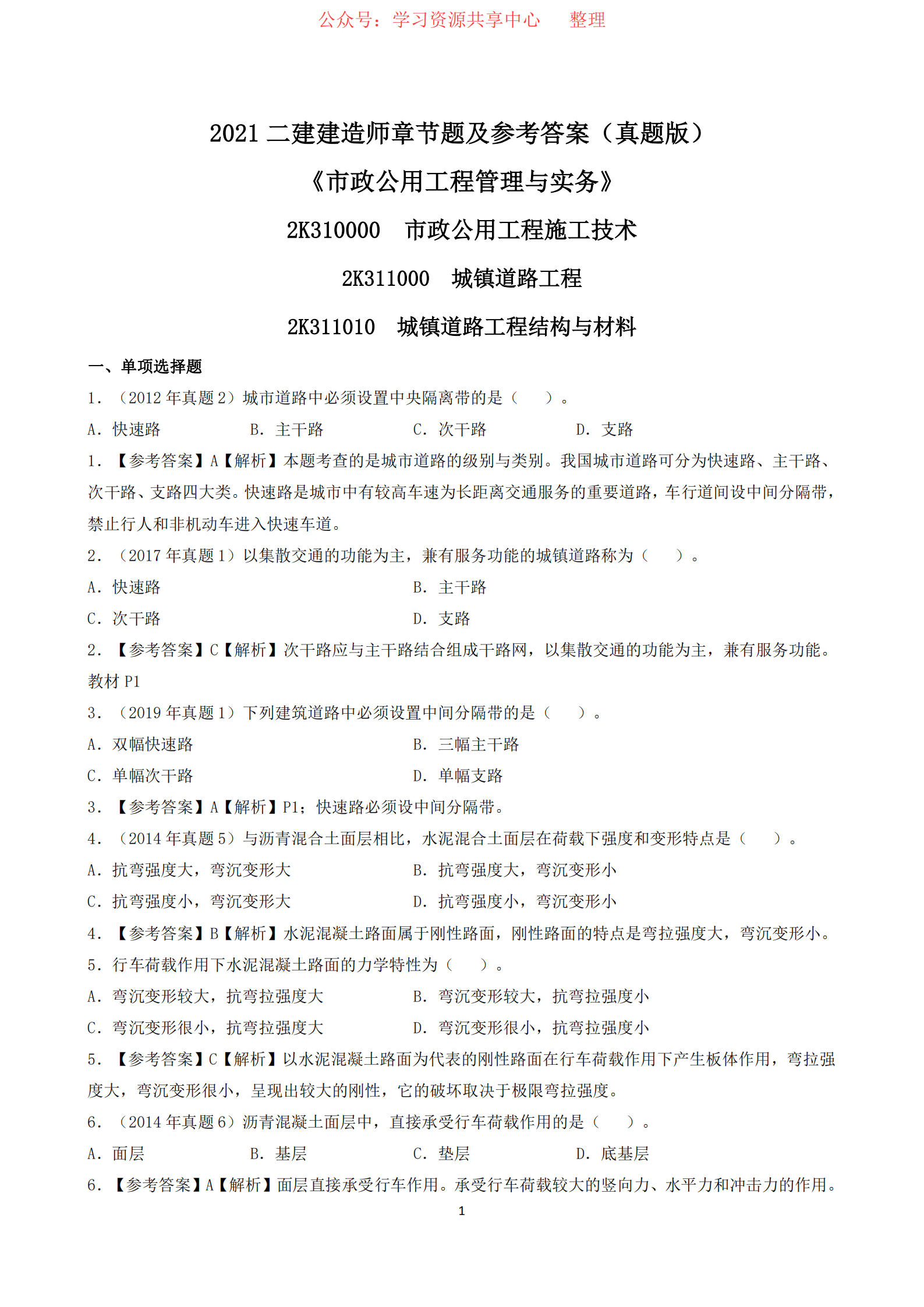 公众号：学习资源共享中心　　整理

2021 二建建造师章节题及参考答案（真题版）

《市政公用工程管理与实务》

2K310000　市政公用工程施工技术

2K311000　城镇道路工程

2K311010　城镇道路工程结构与材料

一、单项选择题

1. （2012 年真题 2）城市道路中必须设置中央隔离带的是（　）。

A. 快速路　B. 主干路　C. 次干路　D. 支路

1. 【参考答案】A【解析】本题考查的是城市道路的级别与类别。我国城市道路可分为快速路、主干路、次干路、支路四大类。快速路是城市中有较高车速为长距离交通服务的重要道路，车行道间设中间分隔带，禁止行人和非机动车进入快速车道。

2. （2017 年真题 1）以集散交通的功能为主，兼有服务功能的城镇道路称为（　）。

A. 快速路　B. 主干路

C. 次干路　D. 支路

2. 【参考答案】C【解析】次干路应与主干路结合组成干路网，以集散交通的功能为主，兼有服务功能。教材 P1

3. （2019 年真题 1）下列建筑道路中必须设置中间分隔带的是（　）。

A. 双幅快速路　B. 三幅主干路

C. 单幅次干路　D. 单幅支路

3. 【参考答案】A【解析】P1；快速路必须设中间分隔带。

4. （2014 年真题 5）与沥青混合土面层相比，水泥混合土面层在荷载下强度和变形特点是（　）。

A. 抗弯强度大，弯沉变形大　B. 抗弯强度大，弯沉变形小

C. 抗弯强度小，弯沉变形大　D. 抗弯强度小，弯沉变形小

4. 【参考答案】B【解析】水泥混凝土路面属于刚性路面，刚性路面的特点是弯拉强度大，弯沉变形小。

5. 行车荷载作用下水泥混凝土路面的力学特性为（　）。

A. 弯沉变形较大，抗弯拉强度大　B. 弯沉变形较大，抗弯拉强度小

C. 弯沉变形很小，抗弯拉强度大　D. 弯沉变形很小，抗弯拉强度小

5. 【参考答案】C【解析】以水泥混凝土路面为代表的刚性路面在行车荷载作用下产生板体作用，弯拉强度大，弯沉变形很小，呈现出较大的刚性，它的破坏取决于极限弯拉强度。

6. （2014 年真题 6）沥青混凝土面层中，直接承受行车荷载作用的是（　）。

A. 面层　B. 基层　C. 垫层　D. 底基层

6. 【参考答案】A【解析】面层直接承受行车作用。承受行车荷载较大的竖向力、水平力和冲击力的作用。

1